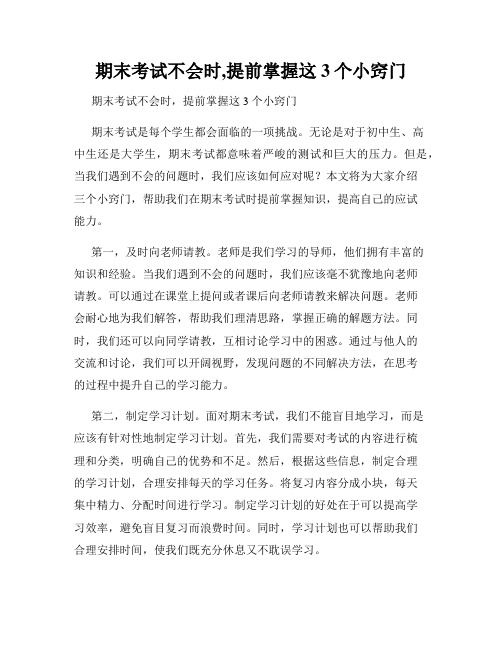 期末考试不会时,提前掌握这 3 个小窍门

期末考试不会时，提前掌握这 3 个小窍门

期末考试是每个学生都会面临的一项挑战。无论是对于初中生、高中生还是大学生，期末考试都意味着严峻的测试和巨大的压力。但是，当我们遇到不会的问题时，我们应该如何应对呢？本文将为大家介绍三个小窍门，帮助我们在期末考试时提前掌握知识，提高自己的应试能力。

第一，及时向老师请教。老师是我们学习的导师，他们拥有丰富的知识和经验。当我们遇到不会的问题时，我们应该毫不犹豫地向老师请教。可以通过在课堂上提问或者课后向老师请教来解决问题。老师会耐心地为我们解答，帮助我们理清思路，掌握正确的解题方法。同时，我们还可以向同学请教，互相讨论学习中的困惑。通过与他人的交流和讨论，我们可以开阔视野，发现问题的不同解决方法，在思考的过程中提升自己的学习能力。

第二，制定学习计划。面对期末考试，我们不能盲目地学习，而是应该有针对性地制定学习计划。首先，我们需要对考试的内容进行梳理和分类，明确自己的优势和不足。然后，根据这些信息，制定合理的学习计划，合理安排每天的学习任务。将复习内容分成小块，每天集中精力、分配时间进行学习。制定学习计划的好处在于可以提高学习效率，避免盲目复习而浪费时间。同时，学习计划也可以帮助我们合理安排时间，使我们既充分休息又不耽误学习。